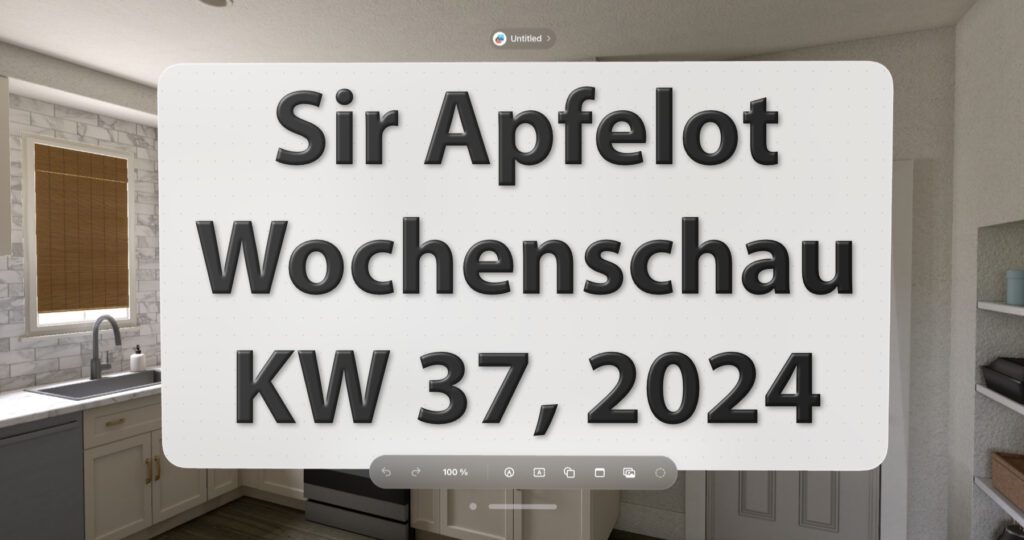 Untitled

Sir Apfelot Wochenschau KW 37, 2024

100 %